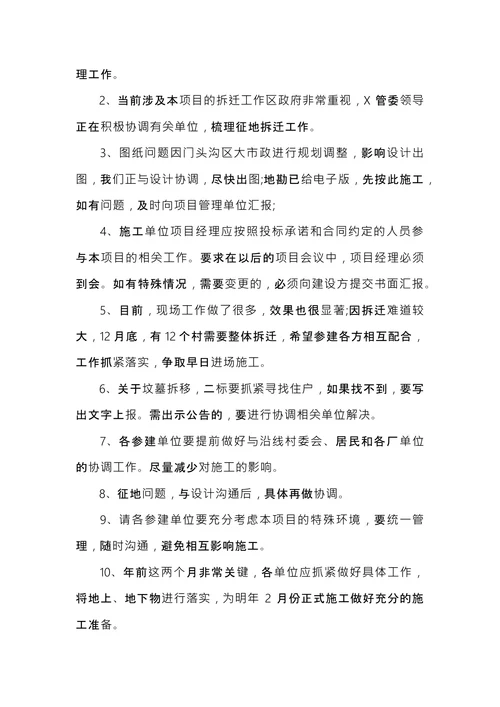 理工作。

2、当前涉及本项目的拆迁工作区政府非常重视，X 管委领导正在积极协调有关单位，梳理征地拆迁工作。

3、图纸问题因门头沟区大市政进行规划调整，影响设计出图，我们正与设计协调，尽快出图;地勘已给电子版，先按此施工，如有问题，及时向项目管理单位汇报;

4、施工单位项目经理应按照投标承诺和合同约定的人员参与本项目的相关工作。要求在以后的项目会议中，项目经理必须到会。如有特殊情况，需要变更的，必须向建设方提交书面汇报。

5、目前，现场工作做了很多，效果也很显著;因拆迁难道较大，12 月底，有 12 个村需要整体拆迁，希望参建各方相互配合，工作抓紧落实，争取早日进场施工。

6、关于坟墓拆移，二标要抓紧寻找住户，如果找不到，要写出文字上报。需出示公告的，要进行协调相关单位解决。

7、各参建单位要提前做好与沿线村委会、居民和各厂单位的协调工作。尽量减少对施工的影响。

8、征地问题，与设计沟通后，具体再做协调。

9、请各参建单位要充分考虑本项目的特殊环境，要统一管理，随时沟通，避免相互影响施工。

10、年前这两个月非常关键，各单位应抓紧做好具体工作，将地上、地下物进行落实，为明年 2 月份正式施工做好充分的施工准备。